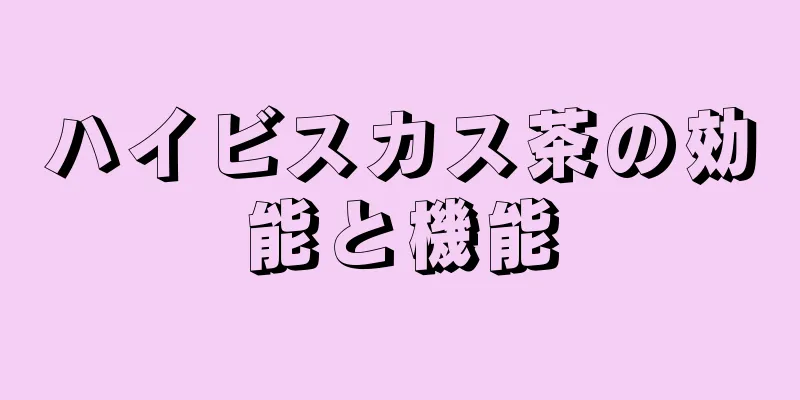 ハイビスカス茶の効能と機能